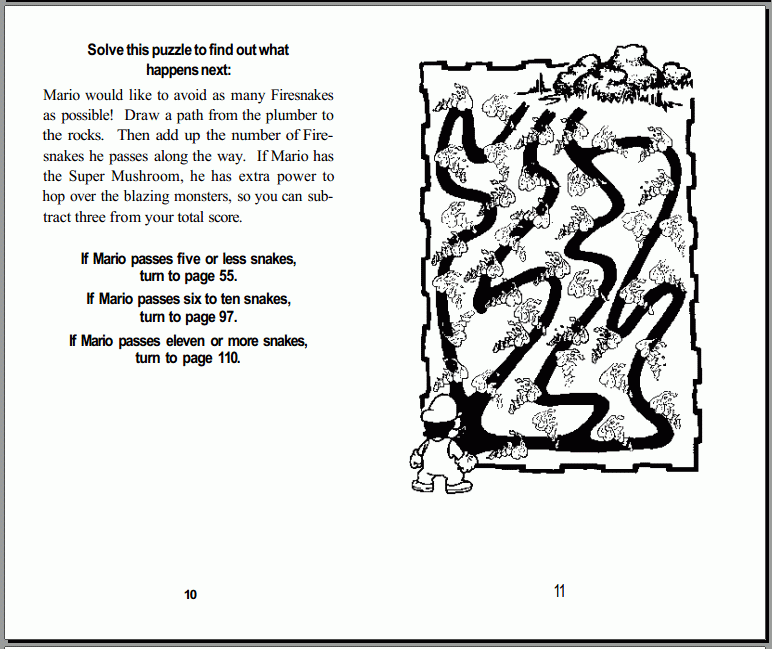 Solve this puzzle to find out what happens next:

Mario would like to avoid as many Firesnakes as possible! Draw a path from the plumber to the rocks. Then add up the number of Firesnakes he passes along the way. If Mario has the Super Mushroom, he has extra power to hop over the blazing monsters, so you can subtract three from your total score.

If Mario passes five or less snakes, turn to page 55.

If Mario passes six to ten snakes, turn to page 97.

If Mario passes eleven or more snakes, turn to page 110.

10

11